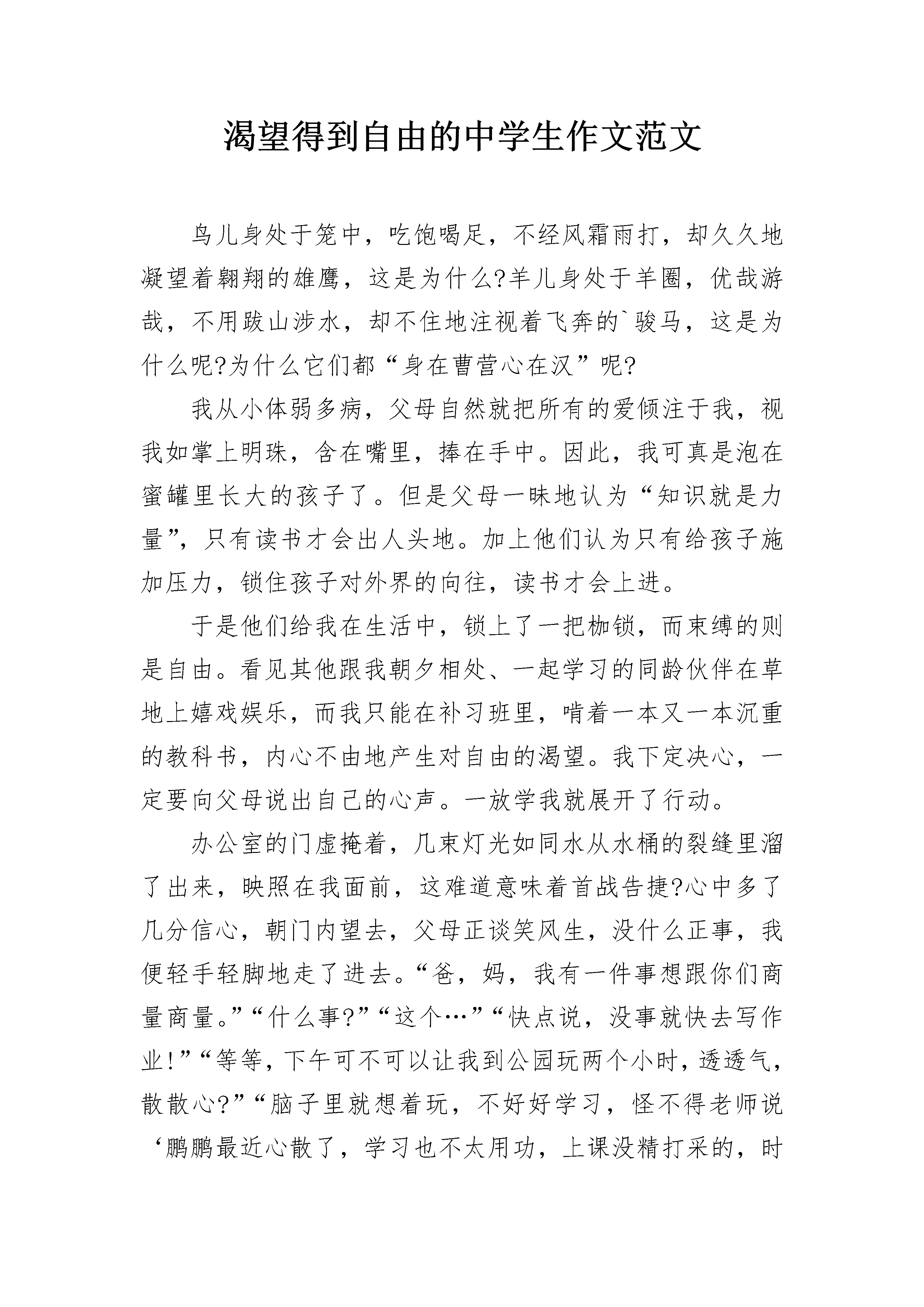 渴望得到自由的中学生作文范文

鸟儿身处于笼中，吃饱喝足，不经风霜雨打，却久久地凝望着翱翔的雄鹰，这是为什么?羊儿身处于羊圈，优哉游哉，不用跋山涉水，却不住地注视着飞奔的`骏马，这是为什么呢?为什么它们都“身在曹营心在汉”呢?

我从小体弱多病，父母自然就把所有的爱倾注于我，视我如掌上明珠，含在嘴里，捧在手中。因此，我可真是泡在蜜罐里长大的孩子了。但是父母一昧地认为“知识就是力量”，只有读书才会出人头地。加上他们认为只有给孩子施加压力，锁住孩子对外界的向往，读书才会上进。

于是他们给我在生活中，锁上了一把枷锁，而束缚的则是自由。看见其他跟我朝夕相处、一起学习的同龄伙伴在草地上嬉戏娱乐，而我只能在补习班里，啃着一本又一本沉重的教科书，内心不由地产生对自由的渴望。我下定决心，一定要向父母说出自己的心声。一放学我就展开了行动。

办公室的门虚掩着，几束灯光如同水从水桶的裂缝里溜了出来，映照在我面前，这难道意味着首战告捷?心中多了几分信心，朝门内望去，父母正谈笑风生，没什么正事，我便轻手轻脚地走了进去。“爸，妈，我有一件事想跟你们商量商量。”“什么事?”“这个…”“快点说，没事就快去写作业!”“等等，下午可不可以让我到公园玩两个小时，透透气，散散心?”“脑子里就想着玩，不好好学习，怪不得老师说‘鹏鹏最近心散了，学习也不太用功，上课没精打采的，时